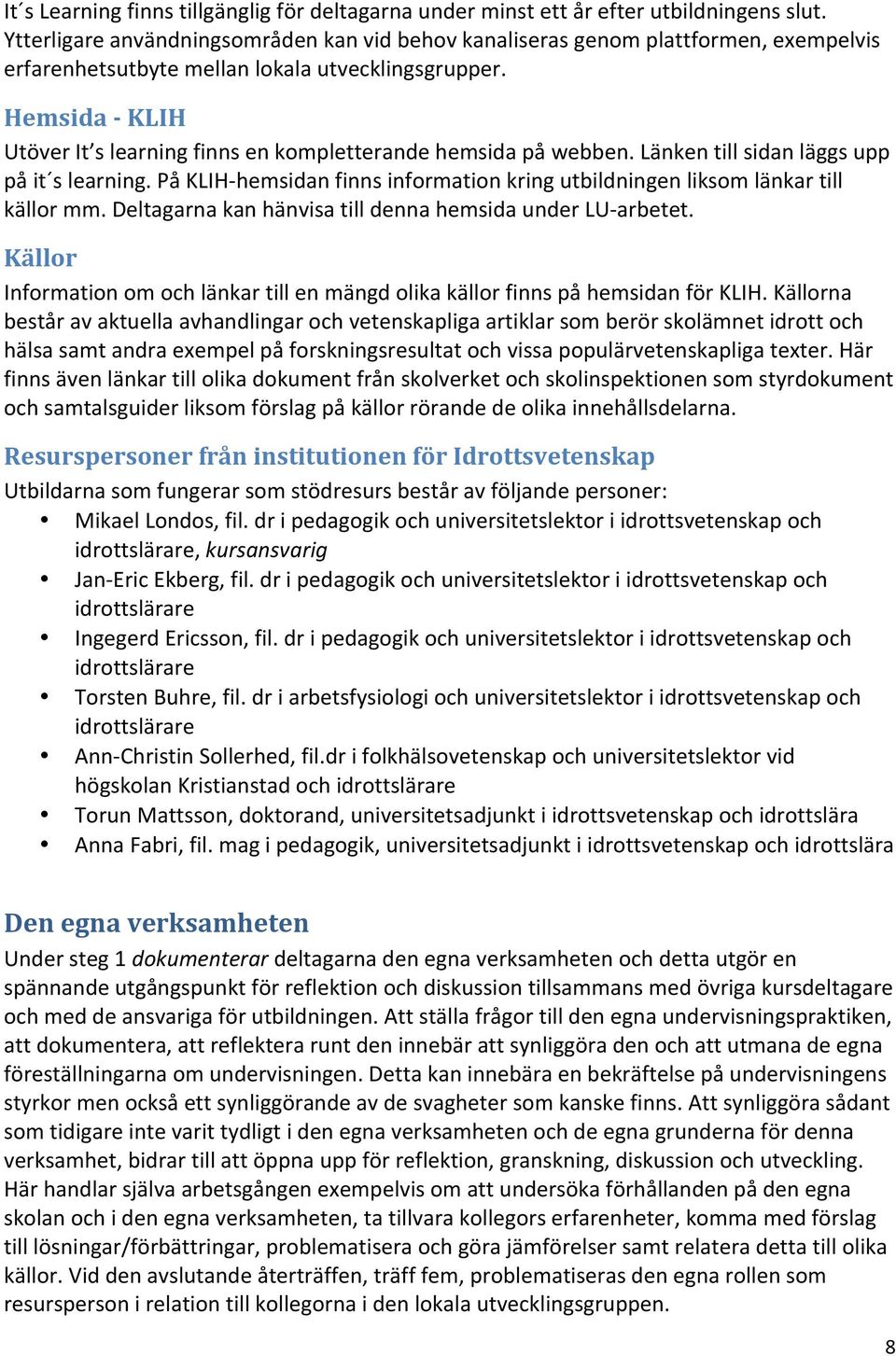 It´s Learning finns tillgänglig för deltagarna under minst ett år efter utbildningens slut. Ytterligare användningsområden kan vid behov kanaliseras genom plattformen, exempelvis erfarenhetsutbyte mellan lokala utvecklingsgrupper.

Hemsida - KLIH

Utöver It's learning finns en kompletterande hemsida på webben. Länken till sidan läggs upp på it´s learning. På KLIH-hemsidan finns information kring utbildningen liksom länkar till källor mm. Deltagarna kan hänvisa till denna hemsida under LU-arbetet.

Källor

Information om och länkar till en mängd olika källor finns på hemsidan för KLIH. Källorna består av aktuella avhandlingar och vetenskapliga artiklar som berör skolämnet idrott och hälsa samt andra exempel på forskningsresultat och vissa populärvetenskapliga texter. Här finns även länkar till olika dokument från skolverket och skolinspektionen som styrdokument och samtalsguider liksom förslag på källor rörande de olika innehållsdelarna.

Resurspersoner från institutionen för Idrottsvetenskap

Utbildarna som fungerar som stödresurs består av följande personer:
• Mikael Londos, fil. dr i pedagogik och universitetslektor i idrottsvetenskap och idrottslärare, kursansvarig
• Jan-Eric Ekberg, fil. dr i pedagogik och universitetslektor i idrottsvetenskap och idrottslärare
• Ingegerd Ericsson, fil. dr i pedagogik och universitetslektor i idrottsvetenskap och idrottslärare
• Torsten Buhre, fil. dr i arbetsfysiologi och universitetslektor i idrottsvetenskap och idrottslärare
• Ann-Christin Sollerhed, fil.dr i folkhälsovetenskap och universitetslektor vid högskolan Kristianstad och idrottslärare
• Torun Mattsson, doktorand, universitetsadjunkt i idrottsvetenskap och idrottslära
• Anna Fabri, fil. mag i pedagogik, universitetsadjunkt i idrottsvetenskap och idrottslära

Den egna verksamheten

Under steg 1 dokumenterar deltagarna den egna verksamheten och detta utgör en spännande utgångspunkt för reflektion och diskussion tillsammans med övriga kursdeltagare och med de ansvariga för utbildningen. Att ställa frågor till den egna undervisningspraktiken, att dokumentera, att reflektera runt den innebär att synliggöra den och att utmana de egna föreställningarna om undervisningen. Detta kan innebära en bekräftelse på undervisningens styrkor men också ett synliggörande av de svagheter som kanske finns. Att synliggöra sådant som tidigare inte varit tydligt i den egna verksamheten och de egna grunderna för denna verksamhet, bidrar till att öppna upp för reflektion, granskning, diskussion och utveckling. Här handlar själva arbetsgången exempelvis om att undersöka förhållanden på den egna skolan och i den egna verksamheten, ta tillvara kollegors erfarenheter, komma med förslag till lösningar/förbättringar, problematisera och göra jämförelser samt relatera detta till olika källor. Vid den avslutande återträffen, träff fem, problematiseras den egna rollen som resursperson i relation till kollegorna i den lokala utvecklingsgruppen.

8